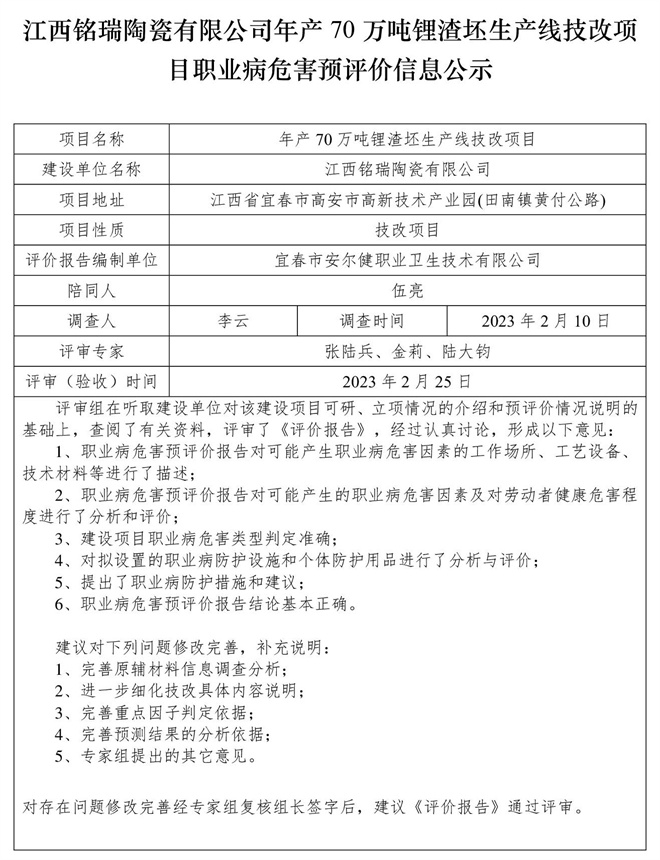 江西铭瑞陶瓷有限公司年产 70 万吨锂渣坯生产线技改项目职业病危害预评价信息公示

| 项目名称 | 年产 70 万吨锂渣坯生产线技改项目 | | |
|---|---|---|---|
| 建设单位名称 | 江西铭瑞陶瓷有限公司 | | |
| 项目地址 | 江西省宜春市高安市高新技术产业园(田南镇黄付公路) | | |
| 项目性质 | 技改项目 | | |
| 评价报告编制单位 | 宜春市安尔健职业卫生技术有限公司 | | |
| 陪同人 | 伍亮 | | |
| 调查人 | 李云 | 调查时间 | 2023 年 2 月 10 日 |
| 评审专家 | 张陆兵、金莉、陆大钧 | | |
| 评审（验收）时间 | 2023 年 2 月 25 日 | | |

评审组在听取建设单位对该建设项目可研、立项情况的介绍和预评价情况说明的基础上，查阅了有关资料，评审了《评价报告》，经过认真讨论，形成以下意见：
1、职业病危害预评价报告对可能产生职业病危害因素的工作场所、工艺设备、技术材料等进行了描述；
2、职业病危害预评价报告对可能产生的职业病危害因素及对劳动者健康危害程度进行了分析和评价；
3、建设项目职业病危害类型判定准确；
4、对拟设置的职业病防护设施和个体防护用品进行了分析与评价；
5、提出了职业病防护措施和建议；
6、职业病危害预评价报告结论基本正确。

建议对下列问题修改完善，补充说明：
1、完善原辅材料信息调查分析；
2、进一步细化技改具体内容说明；
3、完善重点因子判定依据；
4、完善预测结果的分析依据；
5、专家组提出的其它意见。

对存在问题修改完善经专家组复核组长签字后，建议《评价报告》通过评审。